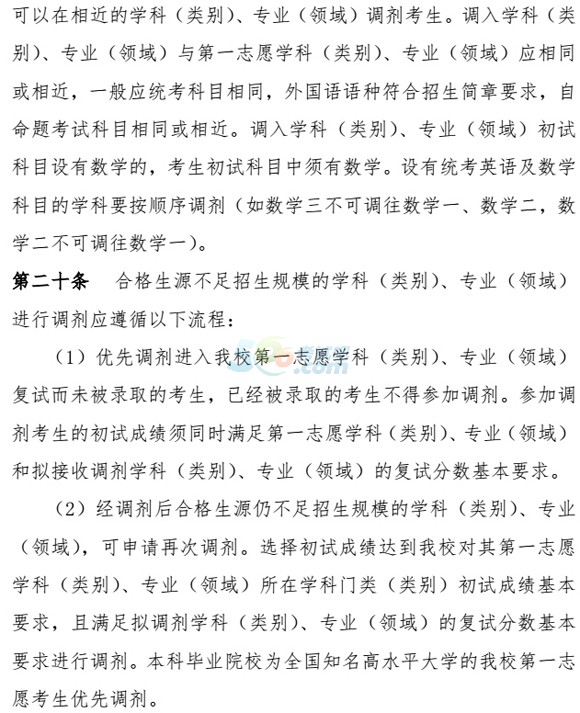 可以在相近的学科（类别）、专业（领域）调剂考生。调入学科（类别）、专业（领域）与第一志愿学科（类别）、专业（领域）应相同或相近，一般应统考科目相同，外国语语种符合招生简章要求，自命题考试科目相同或相近。调入学科（类别）、专业（领域）初试科目设有数学的，考生初试科目中须有数学。设有统考英语及数学科目的学科要按顺序调剂（如数学三不可调往数学一、数学二，数学二不可调往数学一）。

第二十条　合格生源不足招生规模的学科（类别）、专业（领域）进行调剂应遵循以下流程：

（1）优先调剂进入我校第一志愿学科（类别）、专业（领域）复试而未被录取的考生，已经被录取的考生不得参加调剂。参加调剂考生的初试成绩须同时满足第一志愿学科（类别）、专业（领域）和拟接收调剂学科（类别）、专业（领域）的复试分数基本要求。

（2）经调剂后合格生源仍不足招生规模的学科（类别）、专业（领域），可申请再次调剂。选择初试成绩达到我校对其第一志愿学科（类别）、专业（领域）所在学科门类（类别）初试成绩基本要求，且满足拟调剂学科（类别）、专业（领域）的复试分数基本要求进行调剂。本科毕业院校为全国知名高水平大学的我校第一志愿考生优先调剂。